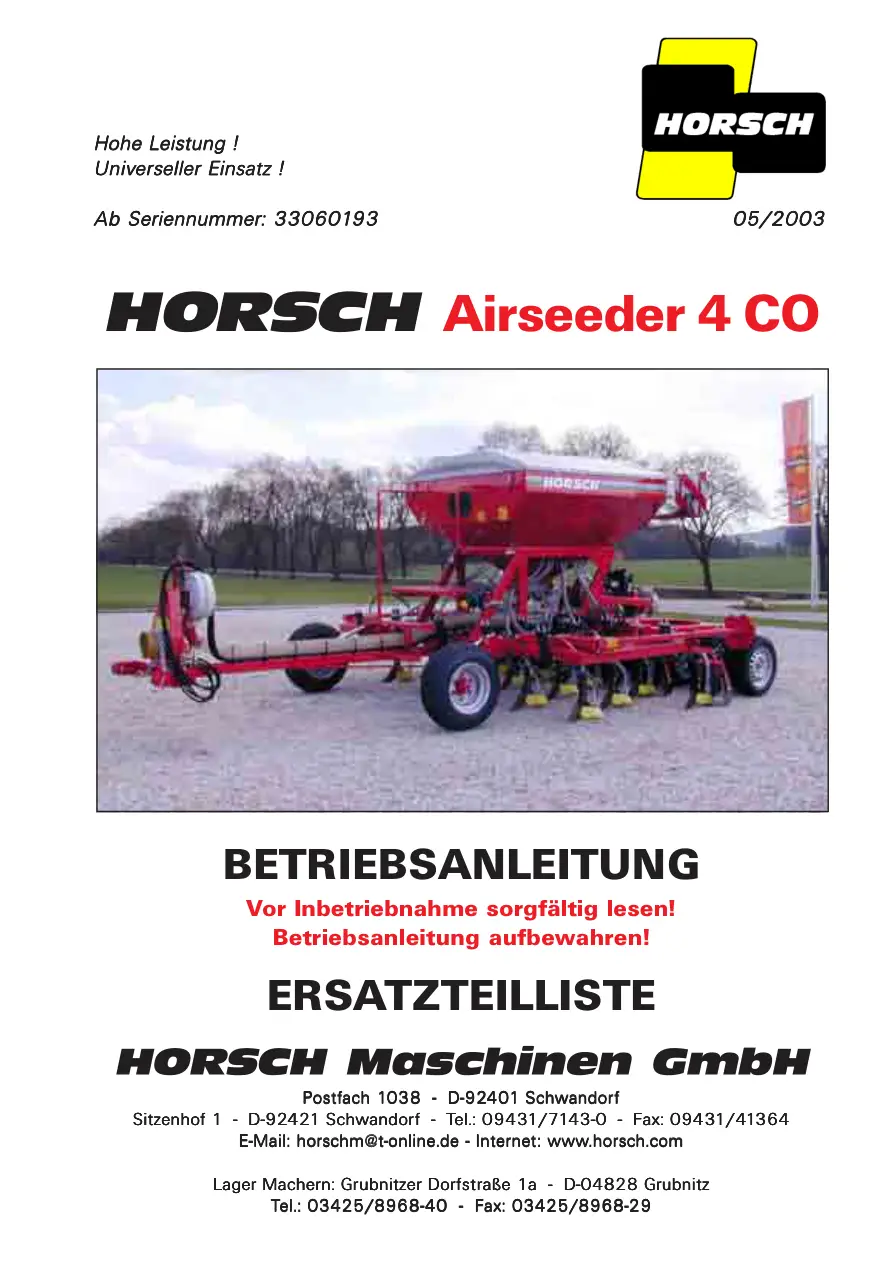 HORSCH

Hohe Leistung !
Universeller Einsatz !

Ab Seriennummer: 33060193

05/2003

HORSCH Airseeder 4 CO

HORSCH

BETRIEBSANLEITUNG

Vor Inbetriebnahme sorgfältig lesen!
Betriebsanleitung aufbewahren!

ERSATZTEILLISTE

HORSCH Maschinen GmbH

Postfach 1038 - D-92401 Schwandorf
Sitzenhof 1 - D-92421 Schwandorf - Tel.: 09431/7143-0 - Fax: 09431/41364
E-Mail: horschm@t-online.de - Internet: www.horsch.com

Lager Machern: Grubnitzer Dorfstraße 1a - D-04828 Grubnitz
Tel.: 03425/8968-40 - Fax: 03425/8968-29